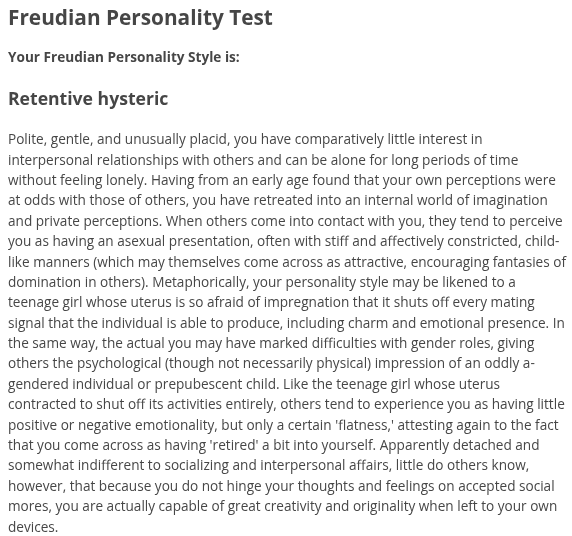 Freudian Personality Test

Your Freudian Personality Style is:

Retentive hysteric

Polite, gentle, and unusually placid, you have comparatively little interest in interpersonal relationships with others and can be alone for long periods of time without feeling lonely. Having from an early age found that your own perceptions were at odds with those of others, you have retreated into an internal world of imagination and private perceptions. When others come into contact with you, they tend to perceive you as having an asexual presentation, often with stiff and affectively constricted, child-like manners (which may themselves come across as attractive, encouraging fantasies of domination in others). Metaphorically, your personality style may be likened to a teenage girl whose uterus is so afraid of impregnation that it shuts off every mating signal that the individual is able to produce, including charm and emotional presence. In the same way, the actual you may have marked difficulties with gender roles, giving others the psychological (though not necessarily physical) impression of an oddly a-gendered individual or prepubescent child. Like the teenage girl whose uterus contracted to shut off its activities entirely, others tend to experience you as having little positive or negative emotionality, but only a certain 'flatness,' attesting again to the fact that you come across as having 'retired' a bit into yourself. Apparently detached and somewhat indifferent to socializing and interpersonal affairs, little do others know, however, that because you do not hinge your thoughts and feelings on accepted social mores, you are actually capable of great creativity and originality when left to your own devices.